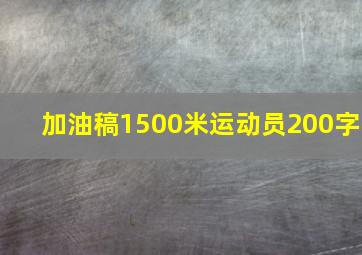 加油稿1500米运动员200字